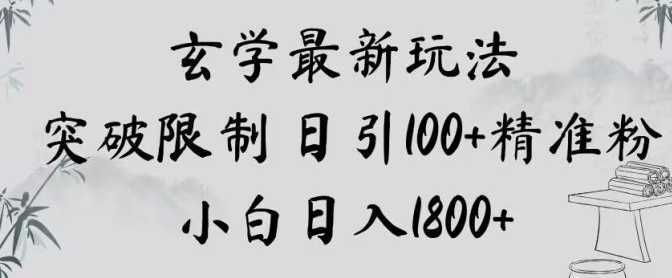 玄学最新玩法

突破限制 日引100+精准粉

小白日入1800+